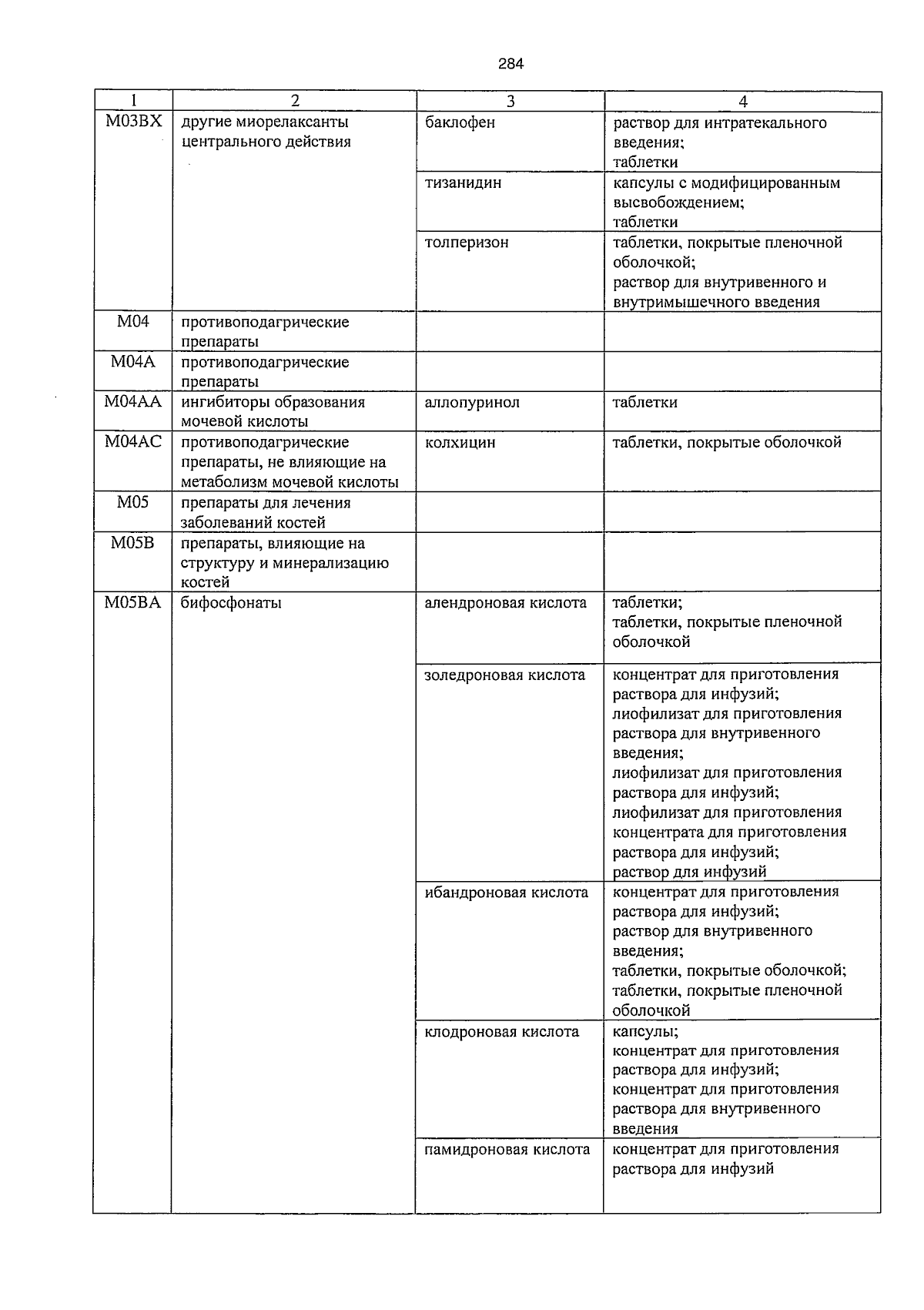 284

| 1 | 2 | 3 | 4 |
|---|---|---|---|
| M03BX | другие миорелаксанты центрального действия | баклофен | раствор для интратекального введения; таблетки |
|  |  | тизанидин | капсулы с модифицированным высвобождением; таблетки |
|  |  | толперизон | таблетки, покрытые пленочной оболочкой; раствор для внутривенного и внутримышечного введения |
| M04 | противоподагрические препараты |  |  |
| M04A | противоподагрические препараты |  |  |
| M04AA | ингибиторы образования мочевой кислоты | аллопуринол | таблетки |
| M04AC | противоподагрические препараты, не влияющие на метаболизм мочевой кислоты | колхицин | таблетки, покрытые оболочкой |
| M05 | препараты для лечения заболеваний костей |  |  |
| M05B | препараты, влияющие на структуру и минерализацию костей |  |  |
| M05BA | бифосфонаты | алендроновая кислота | таблетки; таблетки, покрытые пленочной оболочкой |
|  |  | золедроновая кислота | концентрат для приготовления раствора для инфузий; лиофилизат для приготовления раствора для внутривенного введения; лиофилизат для приготовления раствора для инфузий; лиофилизат для приготовления концентрата для приготовления раствора для инфузий; раствор для инфузий |
|  |  | ибандроновая кислота | концентрат для приготовления раствора для инфузий; раствор для внутривенного введения; таблетки, покрытые оболочкой; таблетки, покрытые пленочной оболочкой |
|  |  | клодроновая кислота | капсулы; концентрат для приготовления раствора для инфузий; концентрат для приготовления раствора для внутривенного введения |
|  |  | памидроновая кислота | концентрат для приготовления раствора для инфузий |